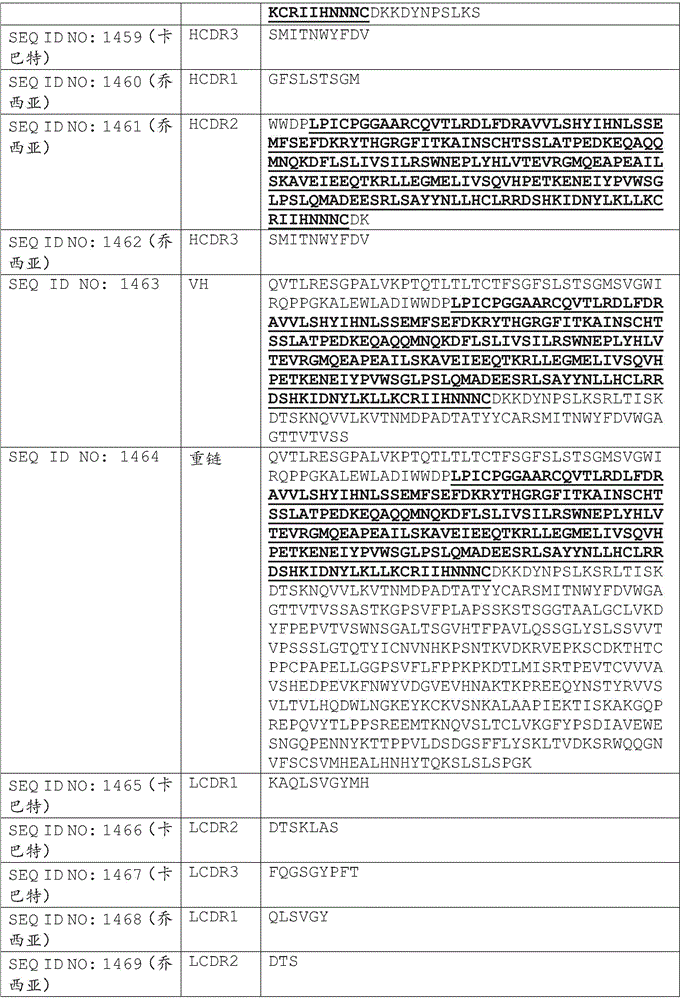 |  |  | KCRIIHNNNCDKKDYNPSLKS |
|---|---|---|
| SEQ ID NO: 1459(卡巴特) | HCDR3 | SMITNWYFDV |
| SEQ ID NO: 1460(乔西亚) | HCDR1 | GFSLSTSGM |
| SEQ ID NO: 1461(乔西亚) | HCDR2 | WWDPLPICPGGAARCQVTLRDLFDRAVVLSHYIHNLSSEMFSEFDKRYTHGRGFITKAINSCHTSSLATPEDKEQAQQMNQKDFLSLIVSILRSWNEPLYHLVTEVRGMQEAPEAILSKAVEIEEQTKRLLEGMELIVSQVHPETKENEIYPVWSGLPSLQMADEESRLSAYYNLLHCLRRDSHKIDNYLKLLKCRIIHNNNCDK |
| SEQ ID NO: 1462(乔西亚) | HCDR3 | SMITNWYFDV |
| SEQ ID NO: 1463 | VH | QVTLRESGPALVKPTQTLTLTCTFSGFSLSTSGMSVGWIRQPPGKALEWLADIWWDPLPICPGGAARCQVTLRDLFDRAVVLSHYIHNLSSEMFSEFDKRYTHGRGFITKAINSCHTSSLATPEDKEQAQQMNQKDFLSLIVSILRSWNEPLYHLVTEVRGMQEAPEAILSKAVEIEEQTKRLLEGMELIVSQVHPETKENEIYPVWSGLPSLQMADEESRLSAYYNLLHCLRRDSHKIDNYLKLLKCRIIHNNNCDKKDYNPSLKSRLTISKDTSKNQVVLKVTNMDPADTATYYCARSMITNWYFDVWGAGTTVTVSS |
| SEQ ID NO: 1464 | 重链 | QVTLRESGPALVKPTQTLTLTCTFSGFSLSTSGMSVGWIRQPPGKALEWLADIWWDPLPICPGGAARCQVTLRDLFDRAVVLSHYIHNLSSEMFSEFDKRYTHGRGFITKAINSCHTSSLATPEDKEQAQQMNQKDFLSLIVSILRSWNEPLYHLVTEVRGMQEAPEAILSKAVEIEEQTKRLLEGMELIVSQVHPETKENEIYPVWSGLPSLQMADEESRLSAYYNLLHCLRRDSHKIDNYLKLLKCRIIHNNNCDKKDYNPSLKSRLTISKDTSKNQVVLKVTNMDPADTATYYCARSMITNWYFDVWGAGTTVTVSSASTKGPSVFPLAPSSKSTSGGTAALGCLVKDYFPEPVTVSWNSGALTSGVHTFPAVLQSSGLYSLSSVVTVPSSSLGTQTYICNVNHKPSNTKVDKRVEPKSCDKTHTCPPCPAPELLGGPSVFLFPPKPKDTLMISRTPEVTCVVVAVSHEDPEVKFNWYVDGVEVHNAKTKPREEQYNSTYRVVSVLTVLHQDWLNGKEYKCKVSNKALAAPIEKTISKAKGQPREPQVYTLPPSREEMTKNQVSLTCLVKGFYPSDIAVEWESNGQPENNYKTTPPVLDSDGSFFLYSKLTVDKSRWQQGNVFSCSVMHEALHNHYTQKSLSLSPGK |
| SEQ ID NO: 1465(卡巴特) | LCDR1 | KAQLSVGYMH |
| SEQ ID NO: 1466(卡巴特) | LCDR2 | DTSKLAS |
| SEQ ID NO: 1467(卡巴特) | LCDR3 | FQGSGYPFT |
| SEQ ID NO: 1468(乔西亚) | LCDR1 | QLSVGY |
| SEQ ID NO: 1469(乔西亚) | LCDR2 | DTS |